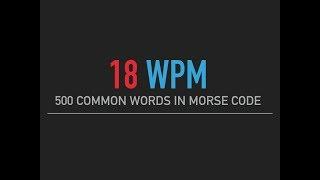 18 WPM
500 COMMON WORDS IN MORSE CODE